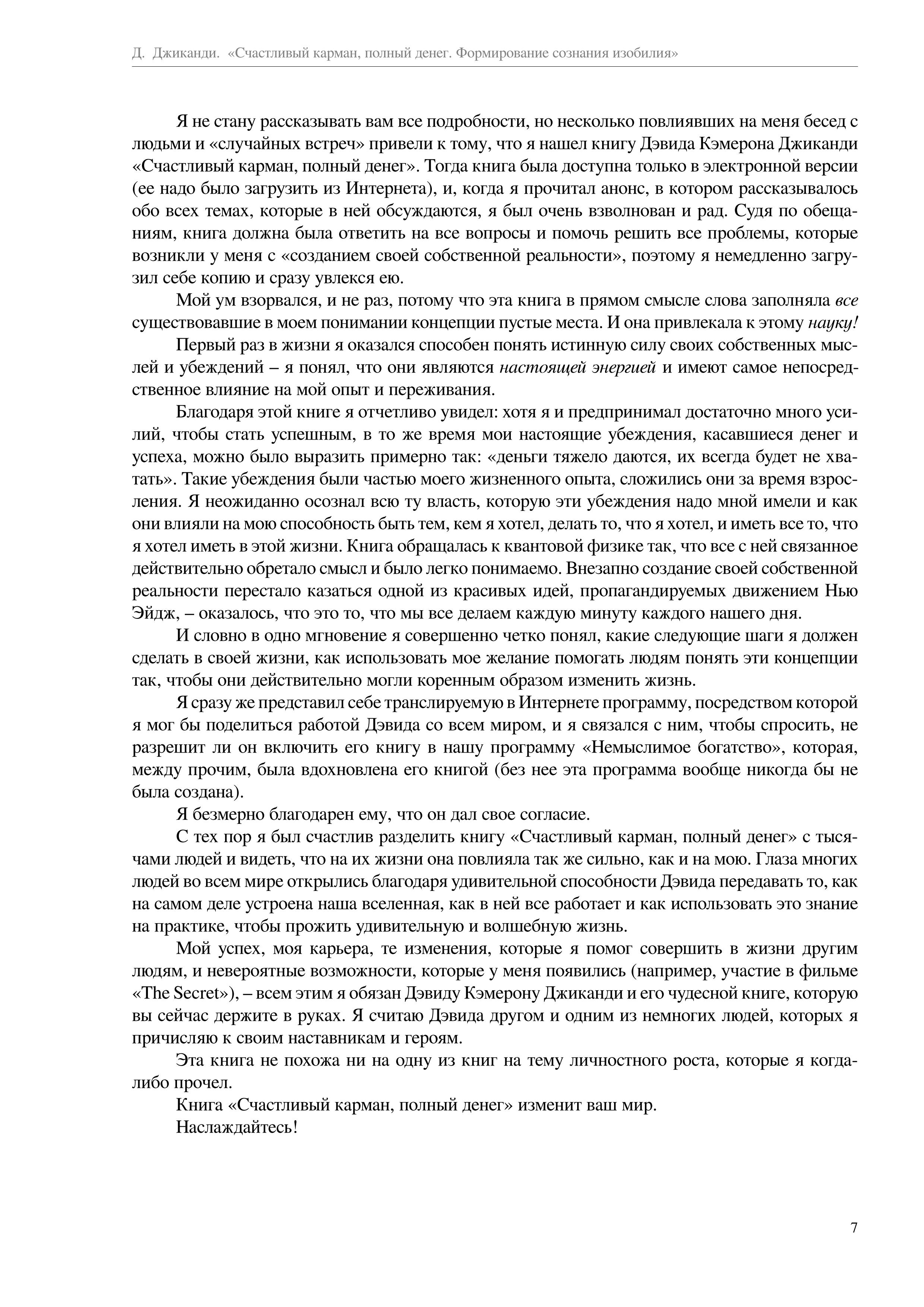 Д. Джиканди. «Счастливый карман, полный денег. Формирование сознания изобилия»

Я не стану рассказывать вам все подробности, но несколько повлиявших на меня бесед с людьми и «случайных встреч» привели к тому, что я нашел книгу Дэвида Кэмерона Джиканди «Счастливый карман, полный денег». Тогда книга была доступна только в электронной версии (ее надо было загрузить из Интернета), и, когда я прочитал анонс, в котором рассказывалось обо всех темах, которые в ней обсуждаются, я был очень взволнован и рад. Судя по обещаниям, книга должна была ответить на все вопросы и помочь решить все проблемы, которые возникли у меня с «созданием своей собственной реальности», поэтому я немедленно загрузил себе копию и сразу увлекся ею.

Мой ум взорвался, и не раз, потому что эта книга в прямом смысле слова заполняла все существовавшие в моем понимании концепции пустые места. И она привлекала к этому науку!

Первый раз в жизни я оказался способен понять истинную силу своих собственных мыслей и убеждений – я понял, что они являются настоящей энергией и имеют самое непосредственное влияние на мой опыт и переживания.

Благодаря этой книге я отчетливо увидел: хотя я и предпринимал достаточно много усилий, чтобы стать успешным, в то же время мои настоящие убеждения, касавшиеся денег и успеха, можно было выразить примерно так: «деньги тяжело даются, их всегда будет не хватать». Такие убеждения были частью моего жизненного опыта, сложились они за время взросления. Я неожиданно осознал всю ту власть, которую эти убеждения надо мной имели и как они влияли на мою способность быть тем, кем я хотел, делать то, что я хотел, и иметь все то, что я хотел иметь в этой жизни. Книга обращалась к квантовой физике так, что все с ней связанное действительно обретало смысл и было легко понимаемо. Внезапно создание своей собственной реальности перестало казаться одной из красивых идей, пропагандируемых движением Нью Эйдж, – оказалось, что это то, что мы все делаем каждую минуту каждого нашего дня.

И словно в одно мгновение я совершенно четко понял, какие следующие шаги я должен сделать в своей жизни, как использовать мое желание помогать людям понять эти концепции так, чтобы они действительно могли коренным образом изменить жизнь.

Я сразу же представил себе транслируемую в Интернете программу, посредством которой я мог бы поделиться работой Дэвида со всем миром, и я связался с ним, чтобы спросить, не разрешит ли он включить его книгу в нашу программу «Немыслимое богатство», которая, между прочим, была вдохновлена его книгой (без нее эта программа вообще никогда бы не была создана).

Я безмерно благодарен ему, что он дал свое согласие.

С тех пор я был счастлив разделить книгу «Счастливый карман, полный денег» с тысячами людей и видеть, что на их жизни она повлияла так же сильно, как и на мою. Глаза многих людей во всем мире открылись благодаря удивительной способности Дэвида передавать то, как на самом деле устроена наша вселенная, как в ней все работает и как использовать это знание на практике, чтобы прожить удивительную и волшебную жизнь.

Мой успех, моя карьера, те изменения, которые я помог совершить в жизни другим людям, и невероятные возможности, которые у меня появились (например, участие в фильме «The Secret»), – всем этим я обязан Дэвиду Кэмерону Джиканди и его чудесной книге, которую вы сейчас держите в руках. Я считаю Дэвида другом и одним из немногих людей, которых я причисляю к своим наставникам и героям.

Эта книга не похожа ни на одну из книг на тему личностного роста, которые я когда-либо прочел.

Книга «Счастливый карман, полный денег» изменит ваш мир.

Наслаждайтесь!

7